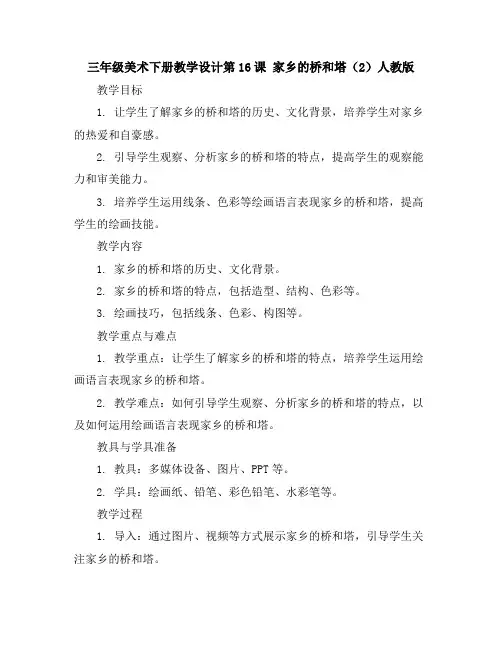 三年级美术下册教学设计第16课 家乡的桥和塔（2）人教版

教学目标

1. 让学生了解家乡的桥和塔的历史、文化背景，培养学生对家乡的热爱和自豪感。

2. 引导学生观察、分析家乡的桥和塔的特点，提高学生的观察能力和审美能力。

3. 培养学生运用线条、色彩等绘画语言表现家乡的桥和塔，提高学生的绘画技能。

教学内容

1. 家乡的桥和塔的历史、文化背景。

2. 家乡的桥和塔的特点，包括造型、结构、色彩等。

3. 绘画技巧，包括线条、色彩、构图等。

教学重点与难点

1. 教学重点：让学生了解家乡的桥和塔的特点，培养学生运用绘画语言表现家乡的桥和塔。

2. 教学难点：如何引导学生观察、分析家乡的桥和塔的特点，以及如何运用绘画语言表现家乡的桥和塔。

教具与学具准备

1. 教具：多媒体设备、图片、PPT等。

2. 学具：绘画纸、铅笔、彩色铅笔、水彩笔等。

教学过程

1. 导入：通过图片、视频等方式展示家乡的桥和塔，引导学生关注家乡的桥和塔。